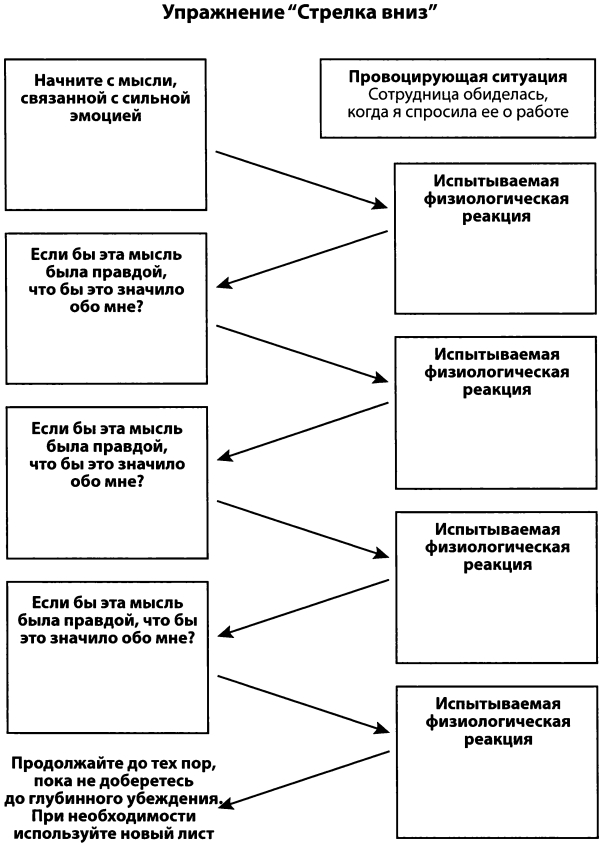 Упражнение “Стрелка вниз”

Начните с мысли, связанной с сильной эмоцией

Провоцирующая ситуация
Сотрудница обиделась, когда я спросила ее о работе

Испытываемая физиологическая реакция

Если бы эта мысль была правдой, что бы это значило обо мне?

Испытываемая физиологическая реакция

Если бы эта мысль была правдой, что бы это значило обо мне?

Испытываемая физиологическая реакция

Если бы эта мысль была правдой, что бы это значило обо мне?

Испытываемая физиологическая реакция

Продолжайте до тех пор, пока не доберетесь до глубинного убеждения. При необходимости используйте новый лист